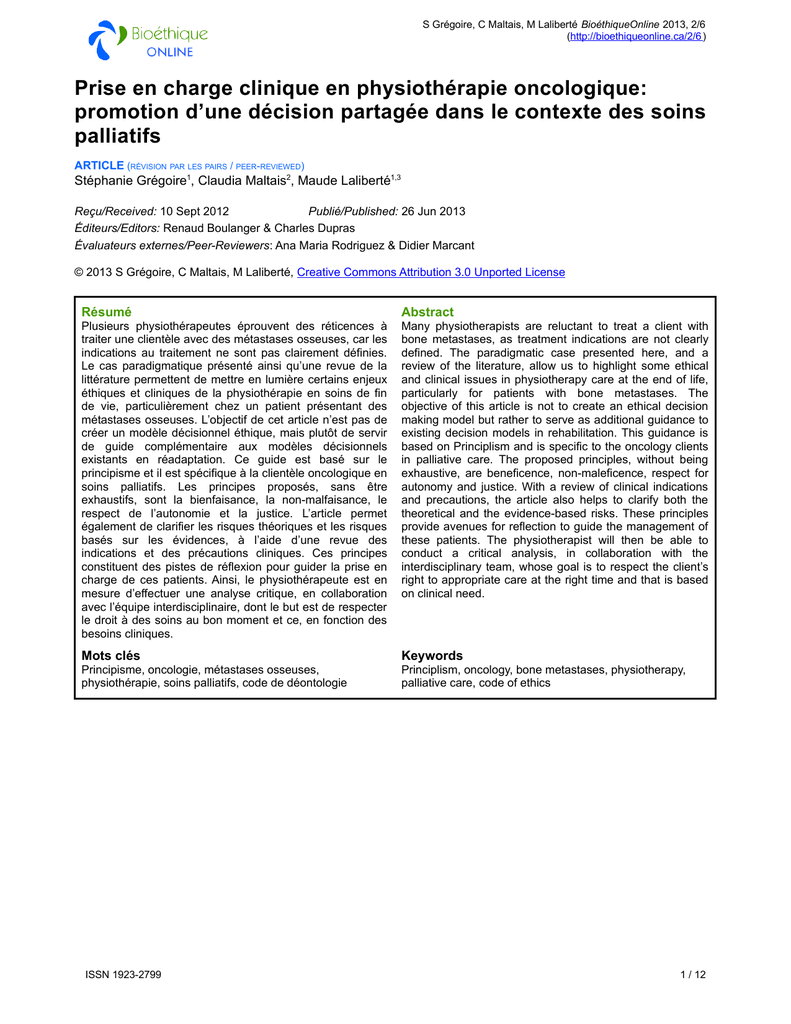 Bioéthique ONLINE

S Grégoire, C Maltais, M Laliberté BioéthiqueOnline 2013, 2/6 (http://bioethiqueonline.ca/2/6)

Prise en charge clinique en physiothérapie oncologique: promotion d'une décision partagée dans le contexte des soins palliatifs

ARTICLE (RÉVISION PAR LES PAIRS / PEER-REVIEWED)
Stéphanie Grégoire$^1$, Claudia Maltais$^2$, Maude Laliberté$^{1,3}$

Reçu/Received: 10 Sept 2012 Publié/Published: 26 Jun 2013
Éditeurs/Editors: Renaud Boulanger & Charles Dupras
Évaluateurs externes/Peer-Reviewers: Ana Maria Rodriguez & Didier Marcant

© 2013 S Grégoire, C Maltais, M Laliberté, Creative Commons Attribution 3.0 Unported License

Résumé
Plusieurs physiothérapeutes éprouvent des réticences à traiter une clientèle avec des métastases osseuses, car les indications au traitement ne sont pas clairement définies. Le cas paradigmatique présenté ainsi qu'une revue de la littérature permettent de mettre en lumière certains enjeux éthiques et cliniques de la physiothérapie en soins de fin de vie, particulièrement chez un patient présentant des métastases osseuses. L'objectif de cet article n'est pas de créer un modèle décisionnel éthique, mais plutôt de servir de guide complémentaire aux modèles décisionnels existants en réadaptation. Ce guide est basé sur le principisme et il est spécifique à la clientèle oncologique en soins palliatifs. Les principes proposés, sans être exhaustifs, sont la bienfaisance, la non-malfaisance, le respect de l'autonomie et la justice. L'article permet également de clarifier les risques théoriques et les risques basés sur les évidences, à l'aide d'une revue des indications et des précautions cliniques. Ces principes constituent des pistes de réflexion pour guider la prise en charge de ces patients. Ainsi, le physiothérapeute est en mesure d'effectuer une analyse critique, en collaboration avec l'équipe interdisciplinaire, dont le but est de respecter le droit à des soins au bon moment et ce, en fonction des besoins cliniques.

Mots clés
Principisme, oncologie, métastases osseuses, physiothérapie, soins palliatifs, code de déontologie

Abstract
Many physiotherapists are reluctant to treat a client with bone metastases, as treatment indications are not clearly defined. The paradigmatic case presented here, and a review of the literature, allow us to highlight some ethical and clinical issues in physiotherapy care at the end of life, particularly for patients with bone metastases. The objective of this article is not to create an ethical decision making model but rather to serve as additional guidance to existing decision models in rehabilitation. This guidance is based on Principlism and is specific to the oncology clients in palliative care. The proposed principles, without being exhaustive, are beneficence, non-maleficence, respect for autonomy and justice. With a review of clinical indications and precautions, the article also helps to clarify both the theoretical and the evidence-based risks. These principles provide avenues for reflection to guide the management of these patients. The physiotherapist will then be able to conduct a critical analysis, in collaboration with the interdisciplinary team, whose goal is to respect the client's right to appropriate care at the right time and that is based on clinical need.

Keywords
Principlism, oncology, bone metastases, physiotherapy, palliative care, code of ethics

ISSN 1923-2799 1 / 12